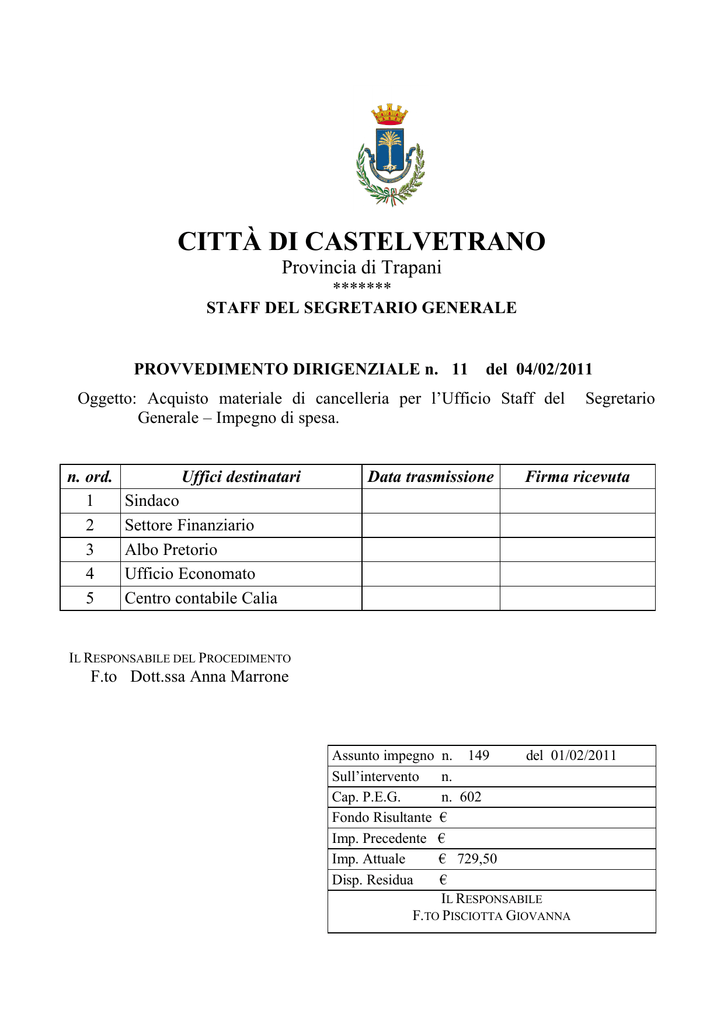 CITTÀ DI CASTELVETRANO
Provincia di Trapani
*******
STAFF DEL SEGRETARIO GENERALE

PROVVEDIMENTO DIRIGENZIALE n. 11 del 04/02/2011

Oggetto: Acquisto materiale di cancelleria per l'Ufficio Staff del Segretario Generale – Impegno di spesa.

| n. ord. | Uffici destinatari | Data trasmissione | Firma ricevuta |
|---|---|---|---|
| 1 | Sindaco | | |
| 2 | Settore Finanziario | | |
| 3 | Albo Pretorio | | |
| 4 | Ufficio Economato | | |
| 5 | Centro contabile Calia | | |

IL RESPONSABILE DEL PROCEDIMENTO
F.to Dott.ssa Anna Marrone

| Assunto impegno n. 149 del 01/02/2011 |
|---|
| Sull'intervento n. |
| Cap. P.E.G. n. 602 |
| Fondo Risultante € |
| Imp. Precedente € |
| Imp. Attuale € 729,50 |
| Disp. Residua € |
| IL RESPONSABILE F.TO PISCIOTTA GIOVANNA |